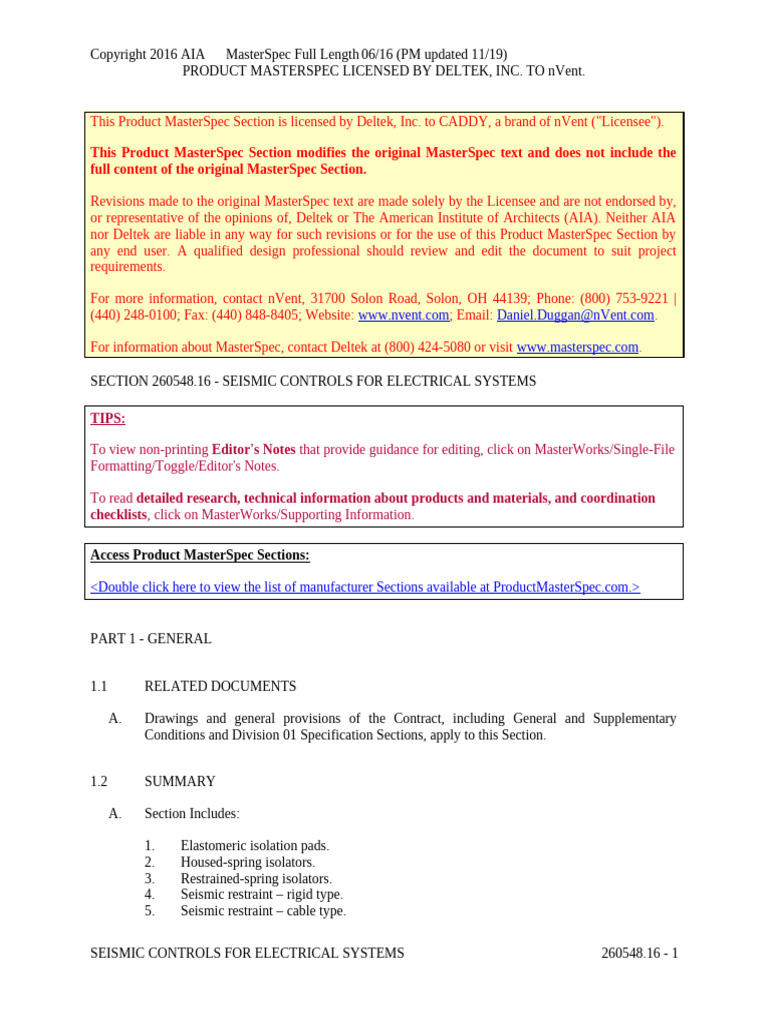 Copyright 2016 AIA MasterSpec Full Length 06/16 (PM updated 11/19)
PRODUCT MASTERSPEC LICENSED BY DELTEK, INC. TO nVent.

This Product MasterSpec Section is licensed by Deltek, Inc. to CADDY, a brand of nVent ("Licensee").

This Product MasterSpec Section modifies the original MasterSpec text and does not include the full content of the original MasterSpec Section.

Revisions made to the original MasterSpec text are made solely by the Licensee and are not endorsed by, or representative of the opinions of, Deltek or The American Institute of Architects (AIA). Neither AIA nor Deltek are liable in any way for such revisions or for the use of this Product MasterSpec Section by any end user. A qualified design professional should review and edit the document to suit project requirements.

For more information, contact nVent, 31700 Solon Road, Solon, OH 44139; Phone: (800) 753-9221 | (440) 248-0100; Fax: (440) 848-8405; Website: www.nvent.com; Email: Daniel.Duggan@nVent.com.

For information about MasterSpec, contact Deltek at (800) 424-5080 or visit www.masterspec.com.

SECTION 260548.16 - SEISMIC CONTROLS FOR ELECTRICAL SYSTEMS

TIPS:

To view non-printing Editor's Notes that provide guidance for editing, click on MasterWorks/Single-File Formatting/Toggle/Editor's Notes.

To read detailed research, technical information about products and materials, and coordination checklists, click on MasterWorks/Supporting Information.

Access Product MasterSpec Sections:

<Double click here to view the list of manufacturer Sections available at ProductMasterSpec.com.>

PART 1 - GENERAL

1.1 RELATED DOCUMENTS

A. Drawings and general provisions of the Contract, including General and Supplementary Conditions and Division 01 Specification Sections, apply to this Section.

1.2 SUMMARY

A. Section Includes:

1. Elastomeric isolation pads.
2. Housed-spring isolators.
3. Restrained-spring isolators.
4. Seismic restraint – rigid type.
5. Seismic restraint – cable type.

SEISMIC CONTROLS FOR ELECTRICAL SYSTEMS 260548.16 - 1